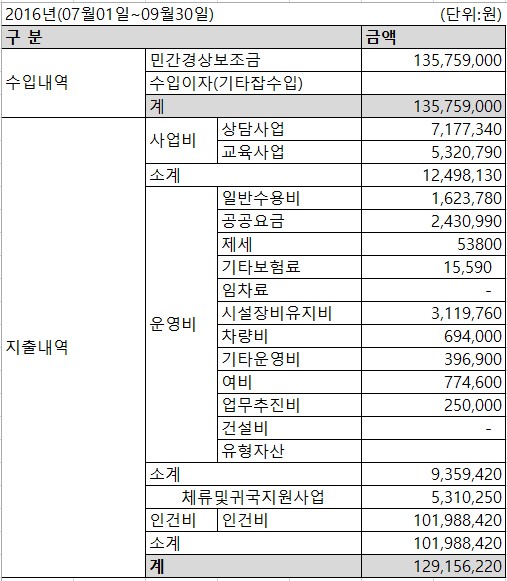 2016년(07월01일~09월30일) (단위:원)

| 구 분 | | | 금액 |
|---|---|---|---|
| 수입내역 | 민간경상보조금 | | 135,759,000 |
| | 수입이자(기타잡수입) | | |
| | 계 | | 135,759,000 |
| 지출내역 | 사업비 | 상담사업 | 7,177,340 |
| | | 교육사업 | 5,320,790 |
| | 소계 | | 12,498,130 |
| | 운영비 | 일반수용비 | 1,623,780 |
| | | 공공요금 | 2,430,990 |
| | | 제세 | 53800 |
| | | 기타보험료 | 15,590 |
| | | 임차료 | - |
| | | 시설장비유지비 | 3,119,760 |
| | | 차량비 | 694,000 |
| | | 기타운영비 | 396,900 |
| | | 여비 | 774,600 |
| | | 업무추진비 | 250,000 |
| | | 건설비 | - |
| | | 유형자산 | |
| | 소계 | | 9,359,420 |
| | 체류및귀국지원사업 | | 5,310,250 |
| | 인건비 | 인건비 | 101,988,420 |
| | 소계 | | 101,988,420 |
| | 계 | | 129,156,220 |